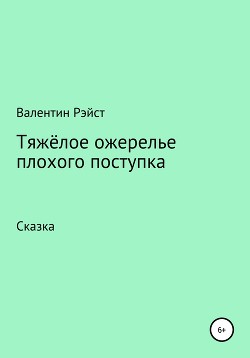 Валентин Рэйст

Тяжёлое ожерелье плохого поступка

Сказка

6+